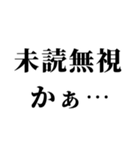 未読無視
かぁ…